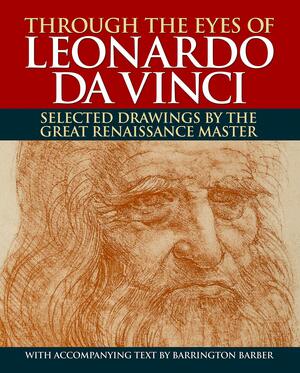 THROUGH THE EYES OF
LEONARDO
DA VINCI

SELECTED DRAWINGS BY THE
GREAT RENAISSANCE MASTER

WITH ACCOMPANYING TEXT BY BARRINGTON BARBER